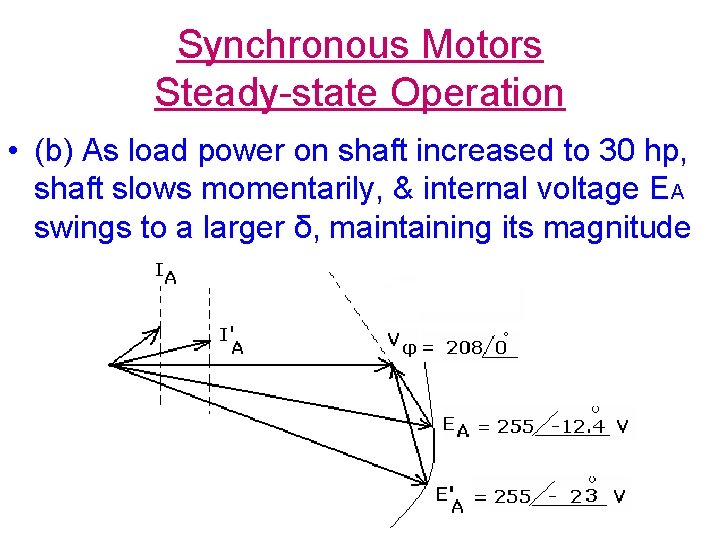 Synchronous Motors
Steady-state Operation

• (b) As load power on shaft increased to 30 hp, shaft slows momentarily, & internal voltage $E_A$ swings to a larger δ, maintaining its magnitude

$I_A$

$I'_A$

$V_\varphi = 208\angle 0^\circ$

$E_A = 255\angle -12.4^\circ$ V

$E'_A = 255\angle -23^\circ$ V